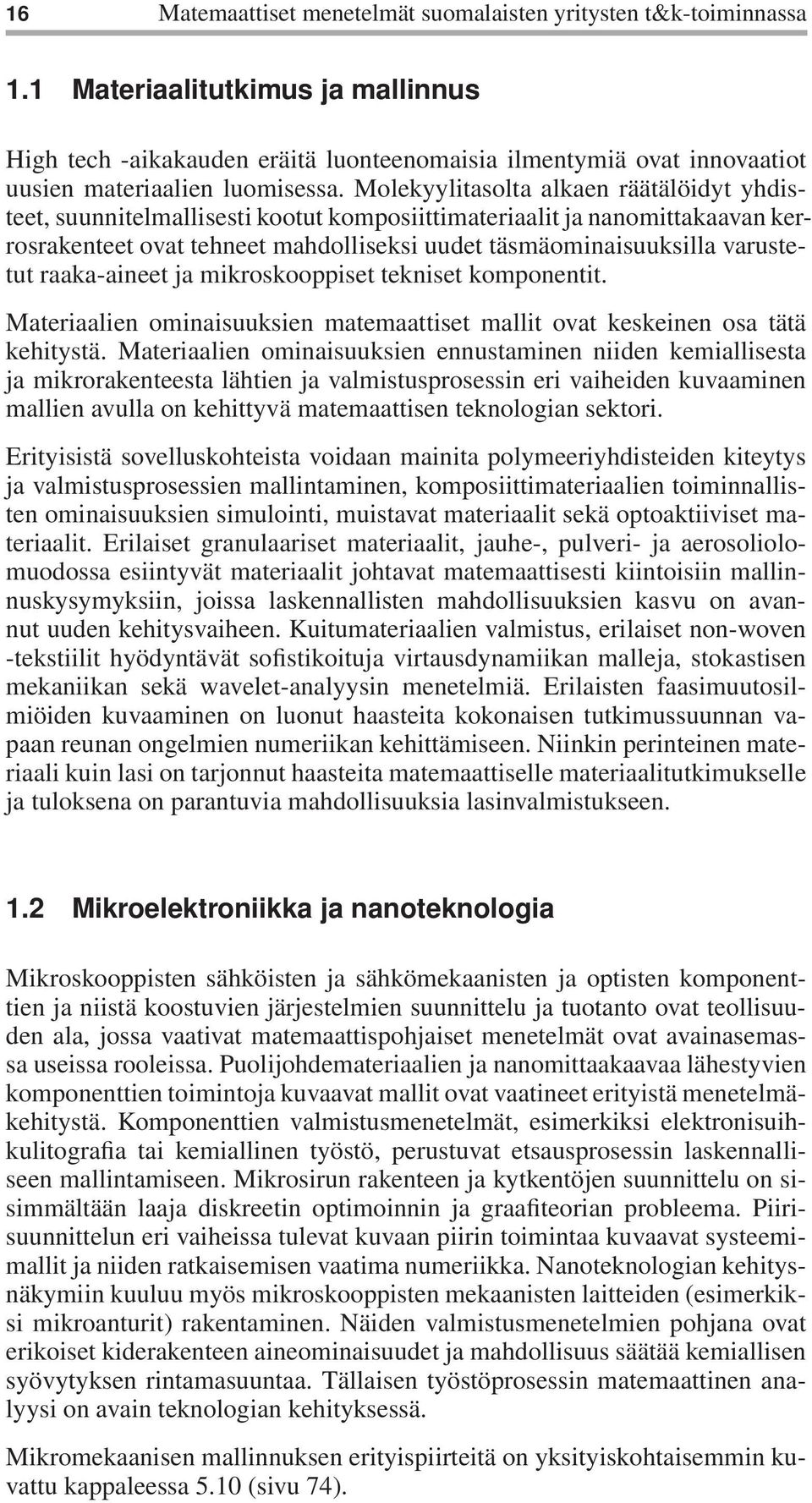 16 Matemaattiset menetelmät suomalaisten yritysten t&k-toiminnassa

1.1 Materiaalitutkimus ja mallinnus

High tech -aikakauden eräitä luonteenomaisia ilmentymiä ovat innovaatiot uusien materiaalien luomisessa. Molekyylitasolta alkaen räätälöidyt yhdisteet, suunnitelmallisesti kootut komposiittimateriaalit ja nanomittakaavan kerrosrakenteet ovat tehneet mahdolliseksi uudet täsmäominaisuuksilla varustetut raaka-aineet ja mikroskooppiset tekniset komponentit.

Materiaalien ominaisuuksien matemaattiset mallit ovat keskeinen osa tätä kehitystä. Materiaalien ominaisuuksien ennustaminen niiden kemiallisesta ja mikrorakenteesta lähtien ja valmistusprosessin eri vaiheiden kuvaaminen mallien avulla on kehittyvä matemaattisen teknologian sektori.

Erityisistä sovelluskohteista voidaan mainita polymeeriyhdisteiden kiteytys ja valmistusprosessien mallintaminen, komposiittimateriaalien toiminnallisten ominaisuuksien simulointi, muistavat materiaalit sekä optoaktiiviset materiaalit. Erilaiset granulaariset materiaalit, jauhe-, pulveri- ja aerosoliolomuodossa esiintyvät materiaalit johtavat matemaattisesti kiintoisiin mallinnuskysymyksiin, joissa laskennallisten mahdollisuuksien kasvu on avannut uuden kehitysvaiheen. Kuitumateriaalien valmistus, erilaiset non-woven -tekstiilit hyödyntävät sofistikoituja virtausdynamiikan malleja, stokastisen mekaniikan sekä wavelet-analyysin menetelmiä. Erilaisten faasimuutosilmiöiden kuvaaminen on luonut haasteita kokonaisen tutkimussuunnan vapaan reunan ongelmien numeriikan kehittämiseen. Niinkin perinteinen materiaali kuin lasi on tarjonnut haasteita matemaattiselle materiaalitutkimukselle ja tuloksena on parantuvia mahdollisuuksia lasinvalmistukseen.

1.2 Mikroelektroniikka ja nanoteknologia

Mikroskooppisten sähköisten ja sähkömekaanisten ja optisten komponenttien ja niistä koostuvien järjestelmien suunnittelu ja tuotanto ovat teollisuuden ala, jossa vaativat matemaattispohjaiset menetelmät ovat avainasemassa useissa rooleissa. Puolijohdemateriaalien ja nanomittaakaavaa lähestyvien komponenttien toimintoja kuvaavat mallit ovat vaatineet erityistä menetelmäkehitystä. Komponenttien valmistusmenetelmät, esimerkiksi elektronisuihkulitografia tai kemiallinen työstö, perustuvat etsausprosessin laskennalliseen mallintamiseen. Mikrosirun rakenteen ja kytkentöjen suunnittelu on sisimmältään laaja diskreetin optimoinnin ja graafiteorian probleema. Piirisuunnittelun eri vaiheissa tulevat kuvaan piirin toimintaa kuvaavat systeemimallit ja niiden ratkaisemisen vaatima numeriikka. Nanoteknologian kehitysnäkymiin kuuluu myös mikroskooppisten mekaanisten laitteiden (esimerkiksi mikroanturit) rakentaminen. Näiden valmistusmenetelmien pohjana ovat erikoiset kiderakenteen aineominaisuudet ja mahdollisuus säätää kemiallisen syövytyksen rintamasuuntaa. Tällaisen työstöprosessin matemaattinen analyysi on avain teknologian kehityksessä.

Mikromekaanisen mallinnuksen erityispiirteitä on yksityiskohtaisemmin kuvattu kappaleessa 5.10 (sivu 74).